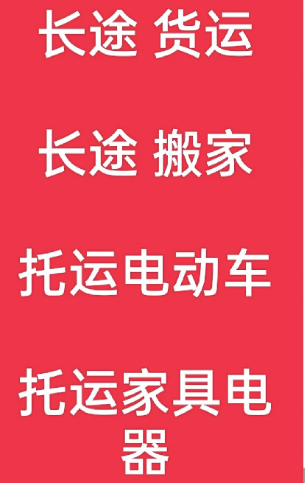 长途 货运

长途 搬家

托运电动车

托运家具电器